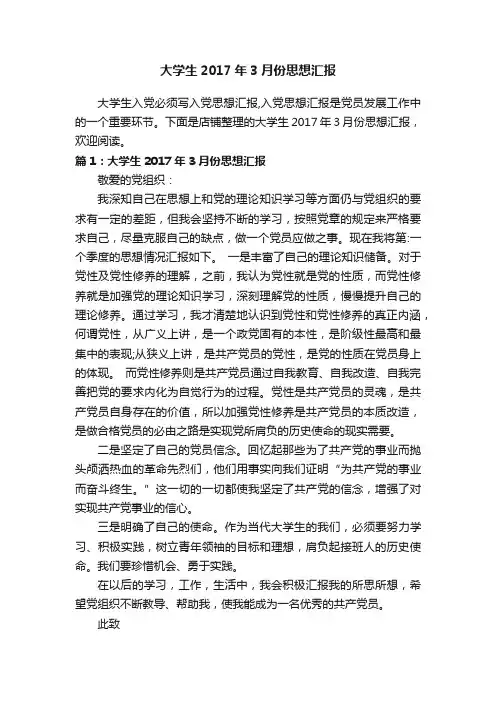 大学生 2017 年 3 月份思想汇报

大学生入党必须写入党思想汇报,入党思想汇报是党员发展工作中的一个重要环节。下面是店铺整理的大学生 2017 年 3 月份思想汇报，欢迎阅读。

篇 1：大学生 2017 年 3 月份思想汇报

敬爱的党组织：

我深知自己在思想上和党的理论知识学习等方面仍与党组织的要求有一定的差距，但我会坚持不断的学习，按照党章的规定来严格要求自己，尽量克服自己的缺点，做一个党员应做之事。现在我将第:一个季度的思想情况汇报如下。 一是丰富了自己的理论知识储备。对于党性及党性修养的理解，之前，我认为党性就是党的性质，而党性修养就是加强党的理论知识学习，深刻理解党的性质，慢慢提升自己的理论修养。通过学习，我才清楚地认识到党性和党性修养的真正内涵，何谓党性，从广义上讲，是一个政党固有的本性，是阶级性最高和最集中的表现;从狭义上讲，是共产党员的党性，是党的性质在党员身上的体现。 而党性修养则是共产党员通过自我教育、自我改造、自我完善把党的要求内化为自觉行为的过程。党性是共产党员的灵魂，是共产党员自身存在的价值，所以加强党性修养是共产党员的本质改造，是做合格党员的必由之路是实现党所肩负的历史使命的现实需要。

二是坚定了自己的党员信念。回忆起那些为了共产党的事业而抛头颅洒热血的革命先烈们，他们用事实向我们证明“为共产党的事业而奋斗终生。”这一切的一切都使我坚定了共产党的信念，增强了对实现共产党事业的信心。

三是明确了自己的使命。作为当代大学生的我们，必须要努力学习、积极实践，树立青年领袖的目标和理想，肩负起接班人的历史使命。我们要珍惜机会、勇于实践。

在以后的学习，工作，生活中，我会积极汇报我的所思所想，希望党组织不断教导、帮助我，使我能成为一名优秀的共产党员。

此致